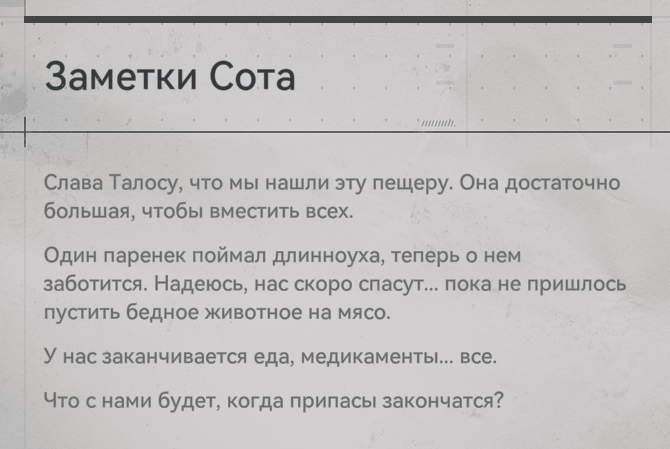 Заметки Сота

Слава Талосу, что мы нашли эту пещеру. Она достаточно большая, чтобы вместить всех.

Один паренек поймал длинноуха, теперь о нем заботится. Надеюсь, нас скоро спасут... пока не пришлось пустить бедное животное на мясо.

У нас заканчивается еда, медикаменты... все.

Что с нами будет, когда припасы закончатся?